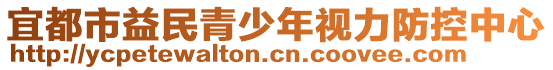 宜都市益民青少年视力防控中心
http://ycpetewalton.cn.coovee.com